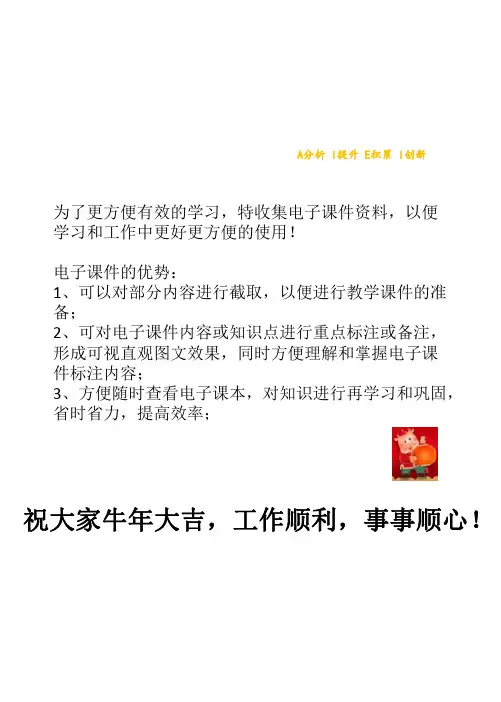 A分析 I提升 E积累 I创新

为了更方便有效的学习，特收集电子课件资料，以便学习和工作中更好更方便的使用！

电子课件的优势：
1、可以对部分内容进行截取，以便进行教学课件的准备；
2、可对电子课件内容或知识点进行重点标注或备注，形成可视直观图文效果，同时方便理解和掌握电子课件标注内容；
3、方便随时查看电子课本，对知识进行再学习和巩固，省时省力，提高效率；

祝大家牛年大吉，工作顺利，事事顺心！